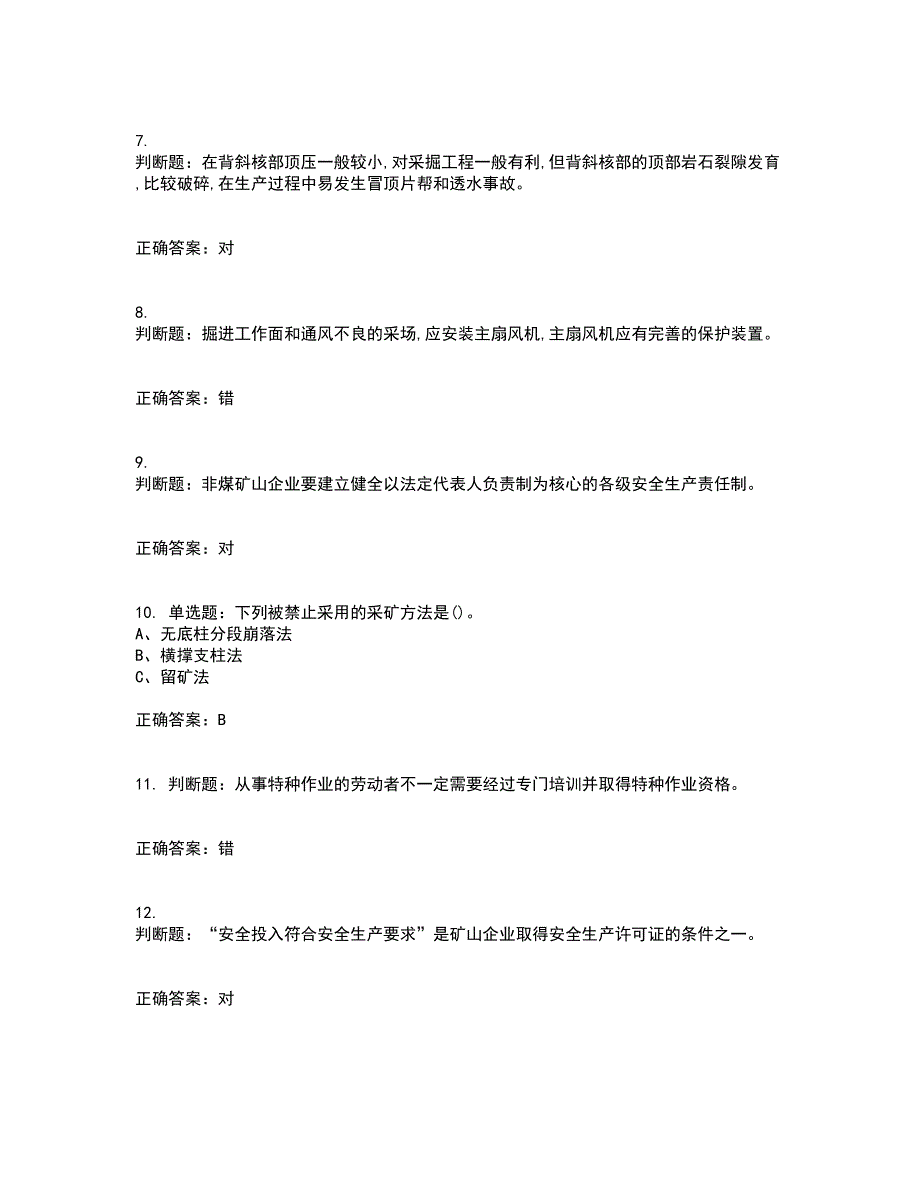 7.
判断题：在背斜核部顶压一般较小,对采掘工程一般有利,但背斜核部的顶部岩石裂隙发育,比较破碎,在生产过程中易发生冒顶片帮和透水事故。

正确答案：对

8.
判断题：掘进工作面和通风不良的采场,应安装主扇风机,主扇风机应有完善的保护装置。

正确答案：错

9.
判断题：非煤矿山企业要建立健全以法定代表人负责制为核心的各级安全生产责任制。

正确答案：对

10. 单选题：下列被禁止采用的采矿方法是()。
A、无底柱分段崩落法
B、横撑支柱法
C、留矿法

正确答案：B

11. 判断题：从事特种作业的劳动者不一定需要经过专门培训并取得特种作业资格。

正确答案：错

12.
判断题：“安全投入符合安全生产要求”是矿山企业取得安全生产许可证的条件之一。

正确答案：对